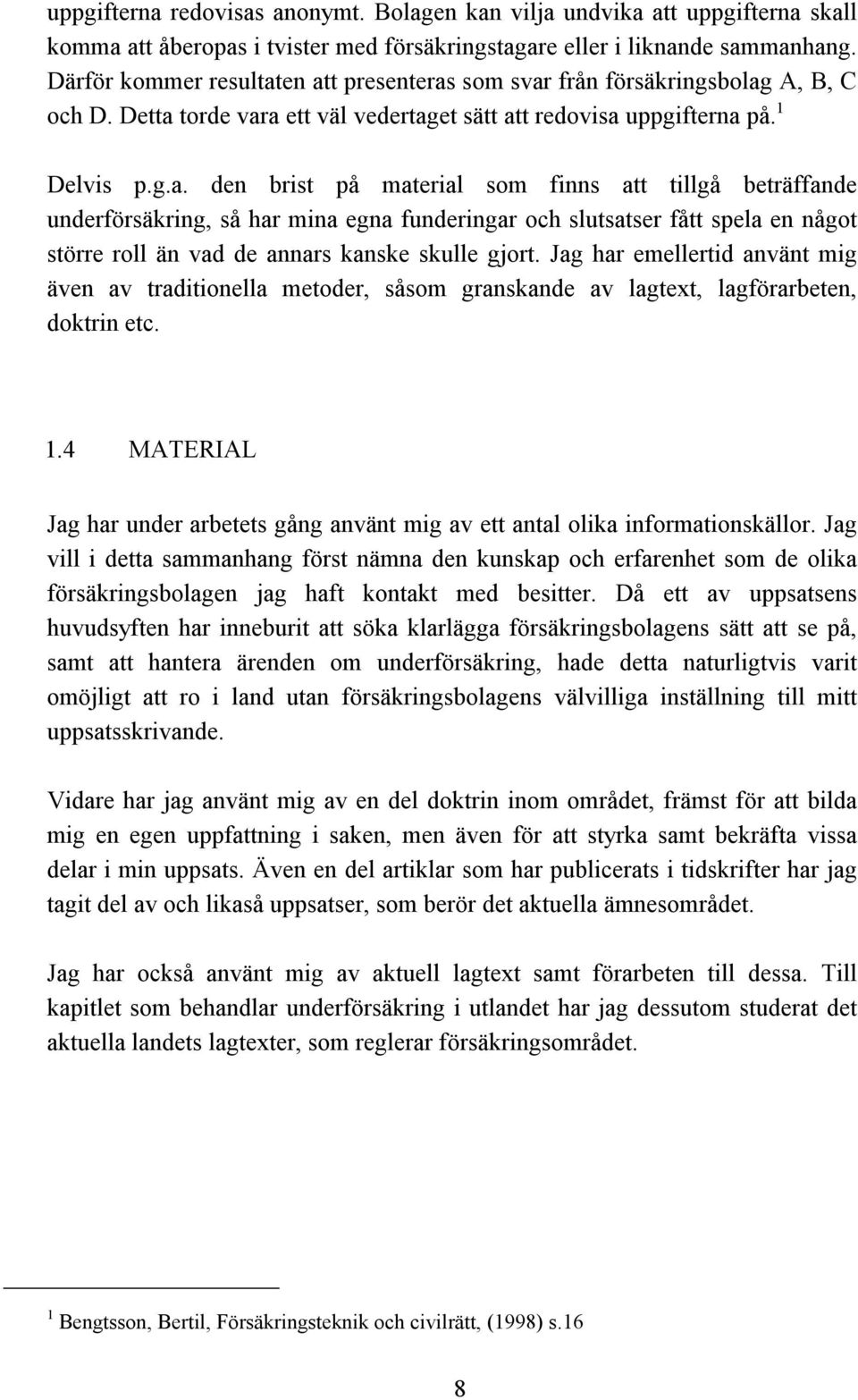 uppgifterna redovisas anonymt. Bolagen kan vilja undvika att uppgifterna skall komma att åberopas i tvister med försäkringstagare eller i liknande sammanhang. Därför kommer resultaten att presenteras som svar från försäkringsbolag A, B, C och D. Detta torde vara ett väl vedertaget sätt att redovisa uppgifterna på.$^1$

Delvis p.g.a. den brist på material som finns att tillgå beträffande underförsäkring, så har mina egna funderingar och slutsatser fått spela en något större roll än vad de annars kanske skulle gjort. Jag har emellertid använt mig även av traditionella metoder, såsom granskande av lagtext, lagförarbeten, doktrin etc.

1.4 MATERIAL

Jag har under arbetets gång använt mig av ett antal olika informationskällor. Jag vill i detta sammanhang först nämna den kunskap och erfarenhet som de olika försäkringsbolagen jag haft kontakt med besitter. Då ett av uppsatsens huvudsyften har inneburit att söka klarlägga försäkringsbolagens sätt att se på, samt att hantera ärenden om underförsäkring, hade detta naturligtvis varit omöjligt att ro i land utan försäkringsbolagens välvilliga inställning till mitt uppsatsskrivande.

Vidare har jag använt mig av en del doktrin inom området, främst för att bilda mig en egen uppfattning i saken, men även för att styrka samt bekräfta vissa delar i min uppsats. Även en del artiklar som har publicerats i tidskrifter har jag tagit del av och likaså uppsatser, som berör det aktuella ämnesområdet.

Jag har också använt mig av aktuell lagtext samt förarbeten till dessa. Till kapitlet som behandlar underförsäkring i utlandet har jag dessutom studerat det aktuella landets lagtexter, som reglerar försäkringsområdet.

$^1$ Bengtsson, Bertil, Försäkringsteknik och civilrätt, (1998) s.16

8